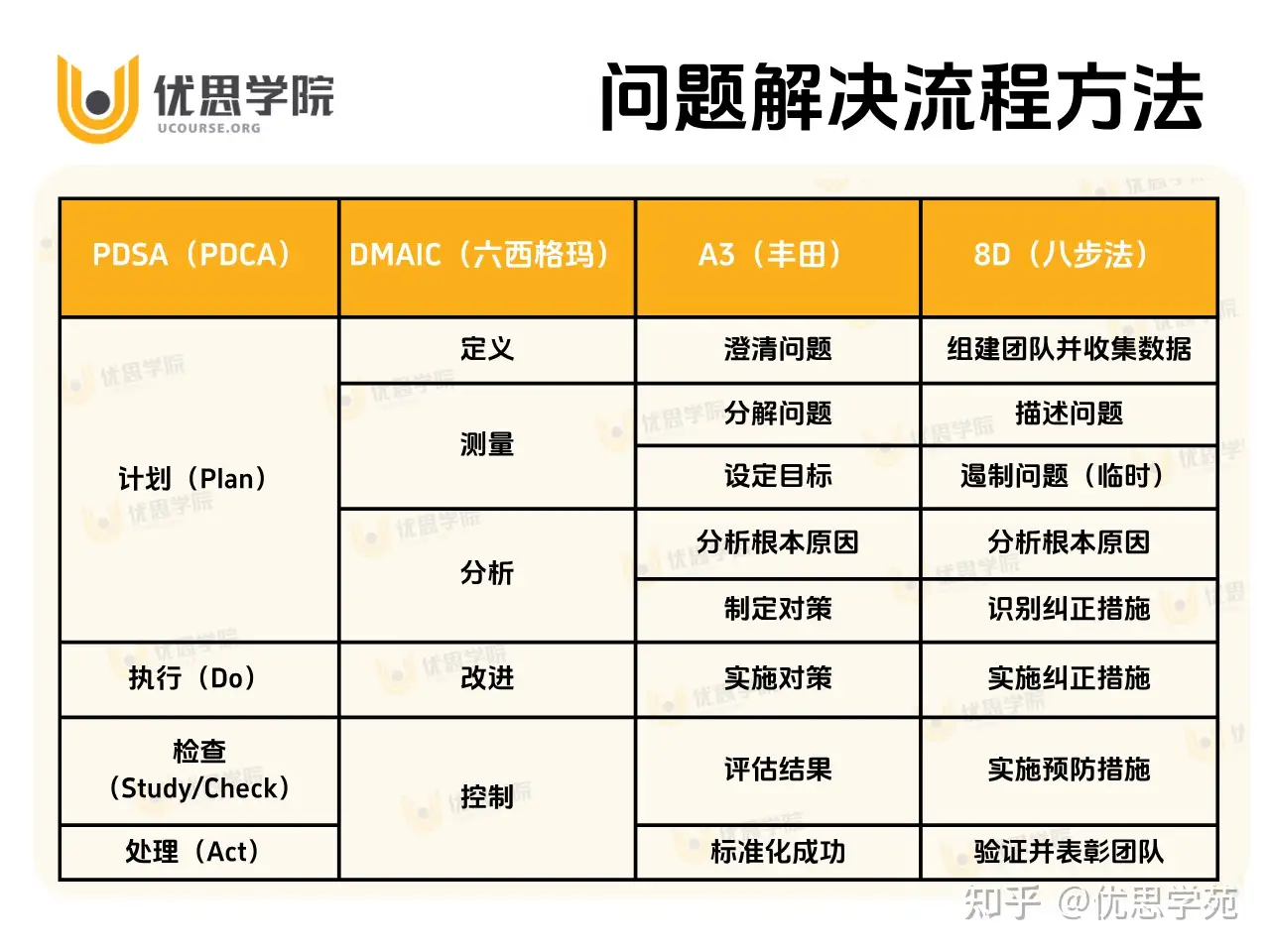 优思学院
UCOURSE.ORG

问题解决流程方法

| PDSA（PDCA） | DMAIC（六西格玛） | A3（丰田） | 8D（八步法） |
|---|---|---|---|
| 计划（Plan） | 定义 | 澄清问题 | 组建团队并收集数据 |
| | 测量 | 分解问题 | 描述问题 |
| | | 设定目标 | 遏制问题（临时） |
| | 分析 | 分析根本原因 | 分析根本原因 |
| | | 制定对策 | 识别纠正措施 |
| 执行（Do） | 改进 | 实施对策 | 实施纠正措施 |
| 检查（Study/Check） | 控制 | 评估结果 | 实施预防措施 |
| 处理（Act） | | 标准化成功 | 验证并表彰团队 |

知乎 @优思学苑